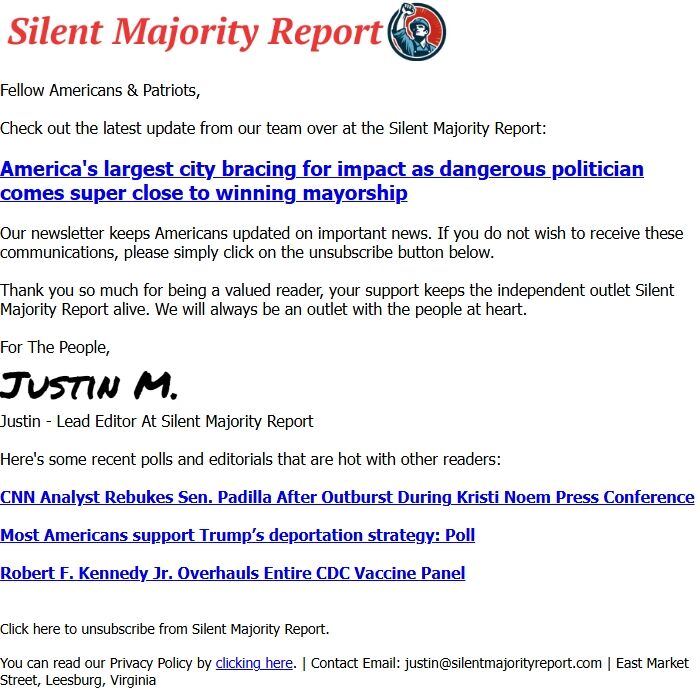 Silent Majority Report

Fellow Americans & Patriots,

Check out the latest update from our team over at the Silent Majority Report:

America's largest city bracing for impact as dangerous politician comes super close to winning mayorship

Our newsletter keeps Americans updated on important news. If you do not wish to receive these communications, please simply click on the unsubscribe button below.

Thank you so much for being a valued reader, your support keeps the independent outlet Silent Majority Report alive. We will always be an outlet with the people at heart.

For The People,

Justin M.

Justin - Lead Editor At Silent Majority Report

Here's some recent polls and editorials that are hot with other readers:

CNN Analyst Rebukes Sen. Padilla After Outburst During Kristi Noem Press Conference

Most Americans support Trump's deportation strategy: Poll

Robert F. Kennedy Jr. Overhauls Entire CDC Vaccine Panel

Click here to unsubscribe from Silent Majority Report.

You can read our Privacy Policy by clicking here. | Contact Email: justin@silentmajorityreport.com | East Market Street, Leesburg, Virginia